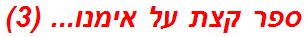 ספר קצת על אימנו... (3)